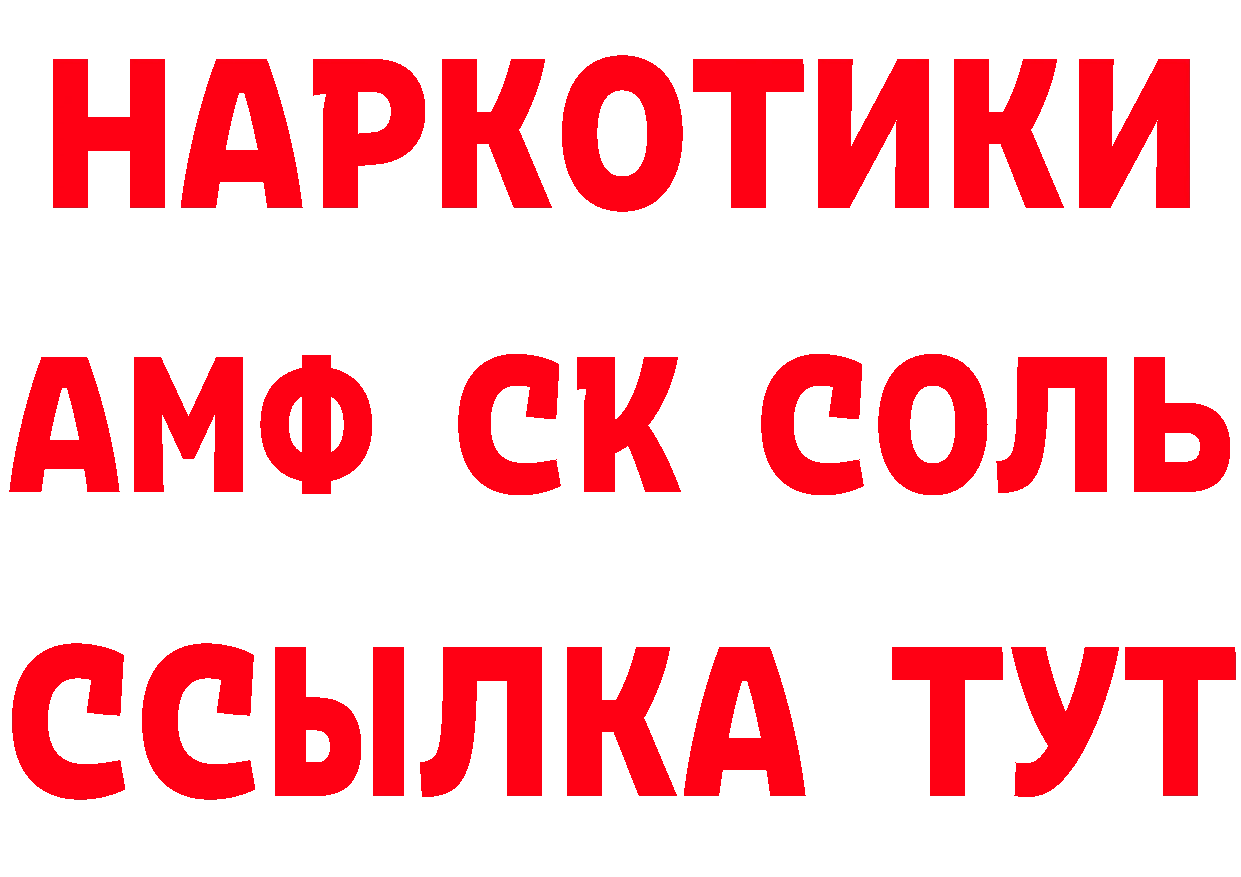 НАРКОТИКИ

АМФ СК СОЛЬ

ССЫЛКА ТУТ